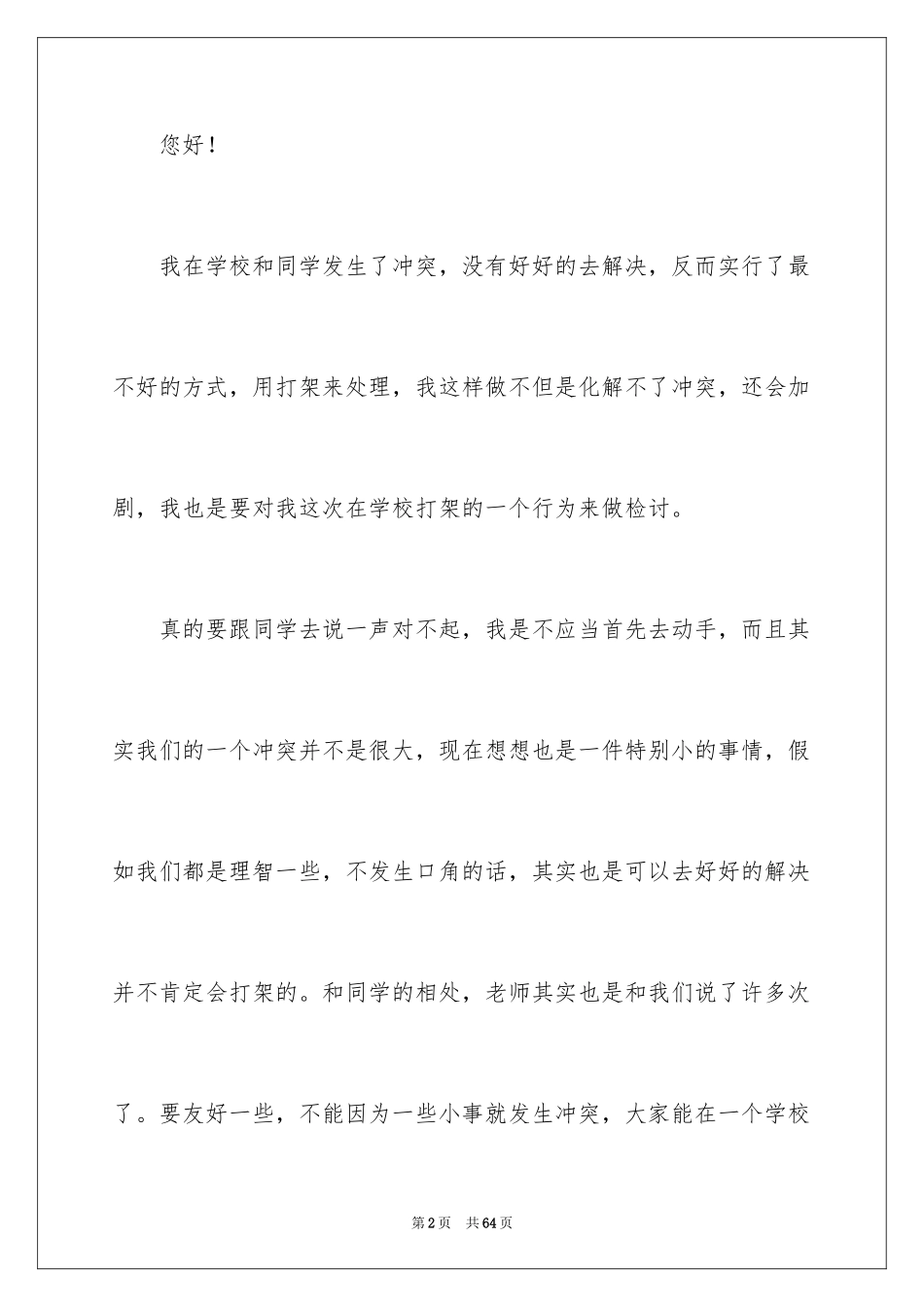 您好！

我在学校和同学发生了冲突，没有好好的去解决，反而实行了最不好的方式，用打架来处理，我这样做不但是化解不了冲突，还会加剧，我也是要对我这次在学校打架的一个行为来做检讨。

真的要跟同学去说一声对不起，我是不应当首先去动手，而且其实我们的一个冲突并不是很大，现在想想也是一件特别小的事情，假如我们都是理智一些，不发生口角的话，其实也是可以去好好的解决并不肯定会打架的。和同学的相处，老师其实也是和我们说了许多次了。要友好一些，不能因为一些小事就发生冲突，大家能在一个学校

第2页　共64页